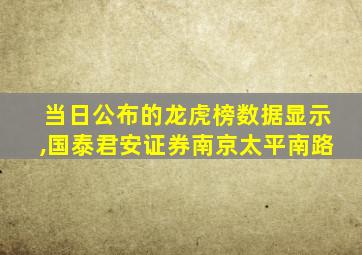 当日公布的龙虎榜数据显示,国泰君安证券南京太平南路